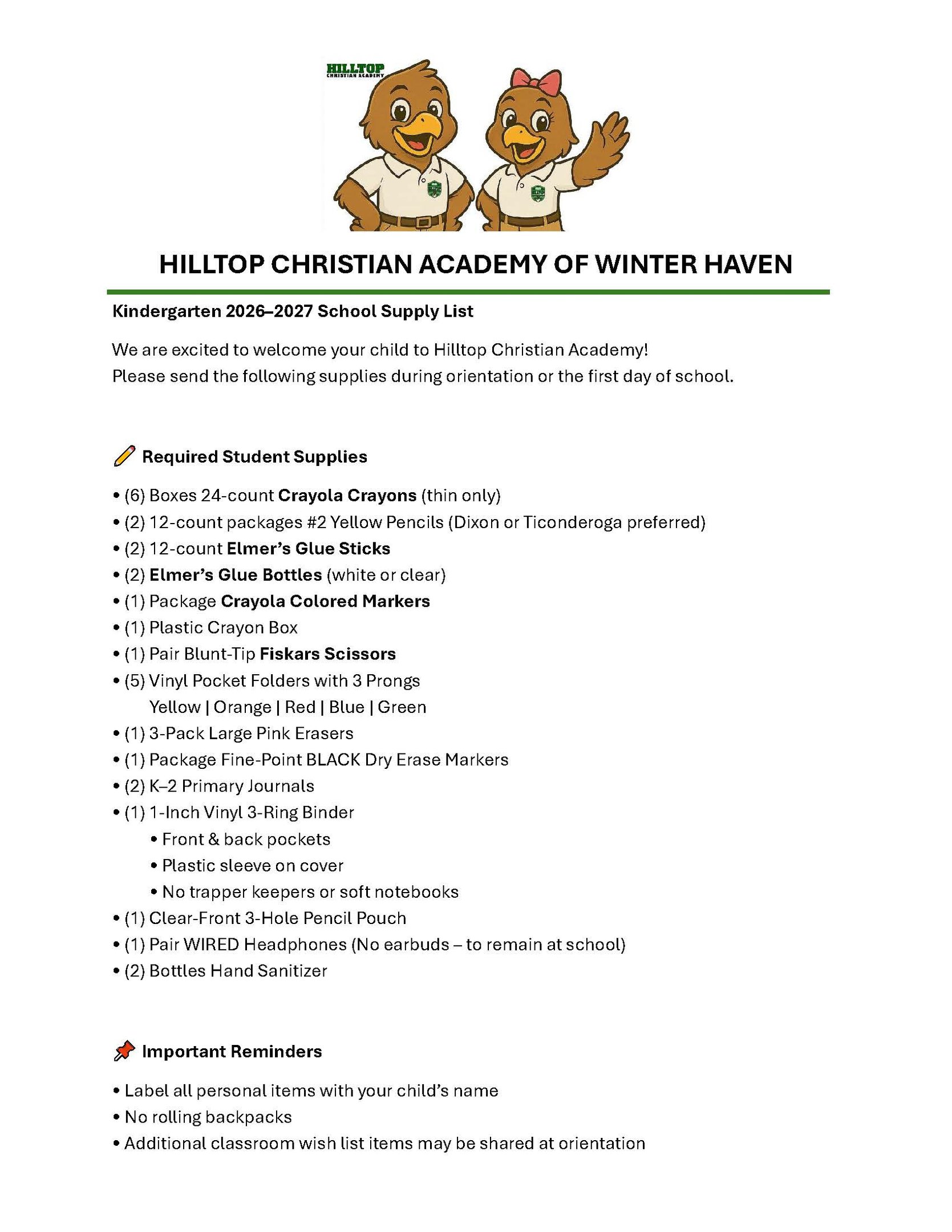 HILLTOP
CHRISTIAN ACADEMY

HILLTOP CHRISTIAN ACADEMY OF WINTER HAVEN

Kindergarten 2026–2027 School Supply List

We are excited to welcome your child to Hilltop Christian Academy!
Please send the following supplies during orientation or the first day of school.

Required Student Supplies

• (6) Boxes 24-count Crayola Crayons (thin only)
• (2) 12-count packages #2 Yellow Pencils (Dixon or Ticonderoga preferred)
• (2) 12-count Elmer's Glue Sticks
• (2) Elmer's Glue Bottles (white or clear)
• (1) Package Crayola Colored Markers
• (1) Plastic Crayon Box
• (1) Pair Blunt-Tip Fiskars Scissors
• (5) Vinyl Pocket Folders with 3 Prongs
Yellow | Orange | Red | Blue | Green
• (1) 3-Pack Large Pink Erasers
• (1) Package Fine-Point BLACK Dry Erase Markers
• (2) K–2 Primary Journals
• (1) 1-Inch Vinyl 3-Ring Binder
• Front & back pockets
• Plastic sleeve on cover
• No trapper keepers or soft notebooks
• (1) Clear-Front 3-Hole Pencil Pouch
• (1) Pair WIRED Headphones (No earbuds – to remain at school)
• (2) Bottles Hand Sanitizer

Important Reminders

• Label all personal items with your child's name
• No rolling backpacks
• Additional classroom wish list items may be shared at orientation